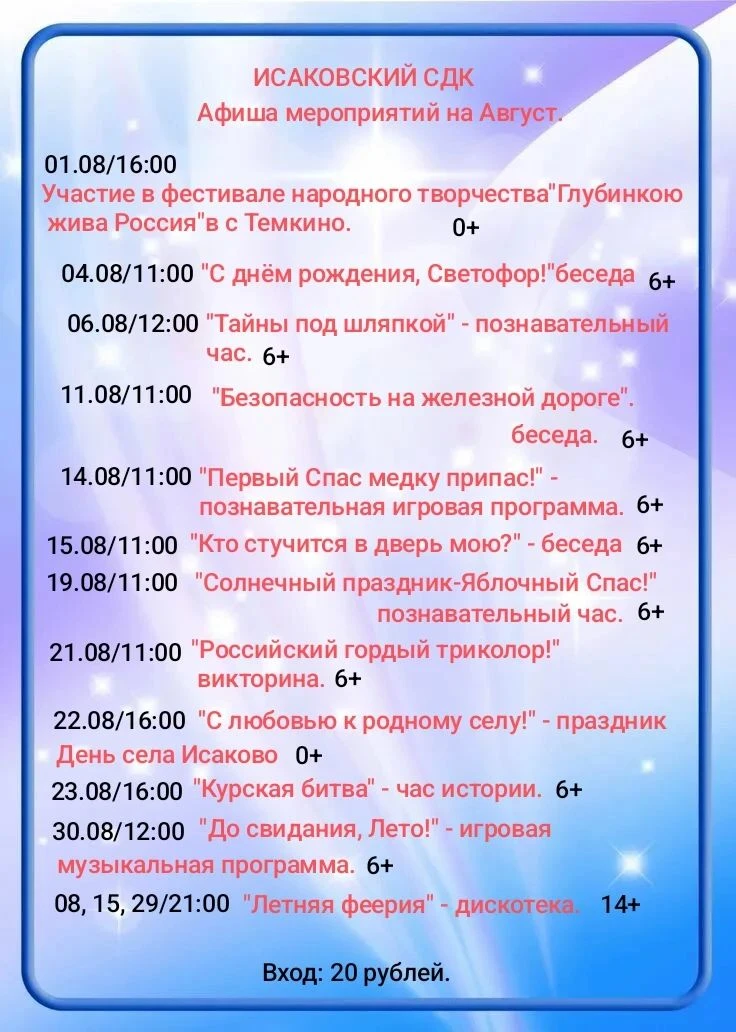 ИСАКОВСКИЙ СДК
Афиша мероприятий на Август.

01.08/16:00
Участие в фестивале народного творчества"Глубинкою жива Россия"в с Темкино. 0+

04.08/11:00 "С днём рождения, Светофор!"беседа 6+

06.08/12:00 "Тайны под шляпкой" - познавательный час. 6+

11.08/11:00 "Безопасность на железной дороге". беседа. 6+

14.08/11:00 "Первый Спас медку припас!" - познавательная игровая программа. 6+

15.08/11:00 "Кто стучится в дверь мою?" - беседа 6+

19.08/11:00 "Солнечный праздник-Яблочный Спас!" познавательный час. 6+

21.08/11:00 "Российский гордый триколор!" викторина. 6+

22.08/16:00 "С любовью к родному селу!" - праздник День села Исаково 0+

23.08/16:00 "Курская битва" - час истории. 6+

30.08/12:00 "До свидания, Лето!" - игровая музыкальная программа. 6+

08, 15, 29/21:00 "Летняя феерия" - дискотека. 14+

Вход: 20 рублей.